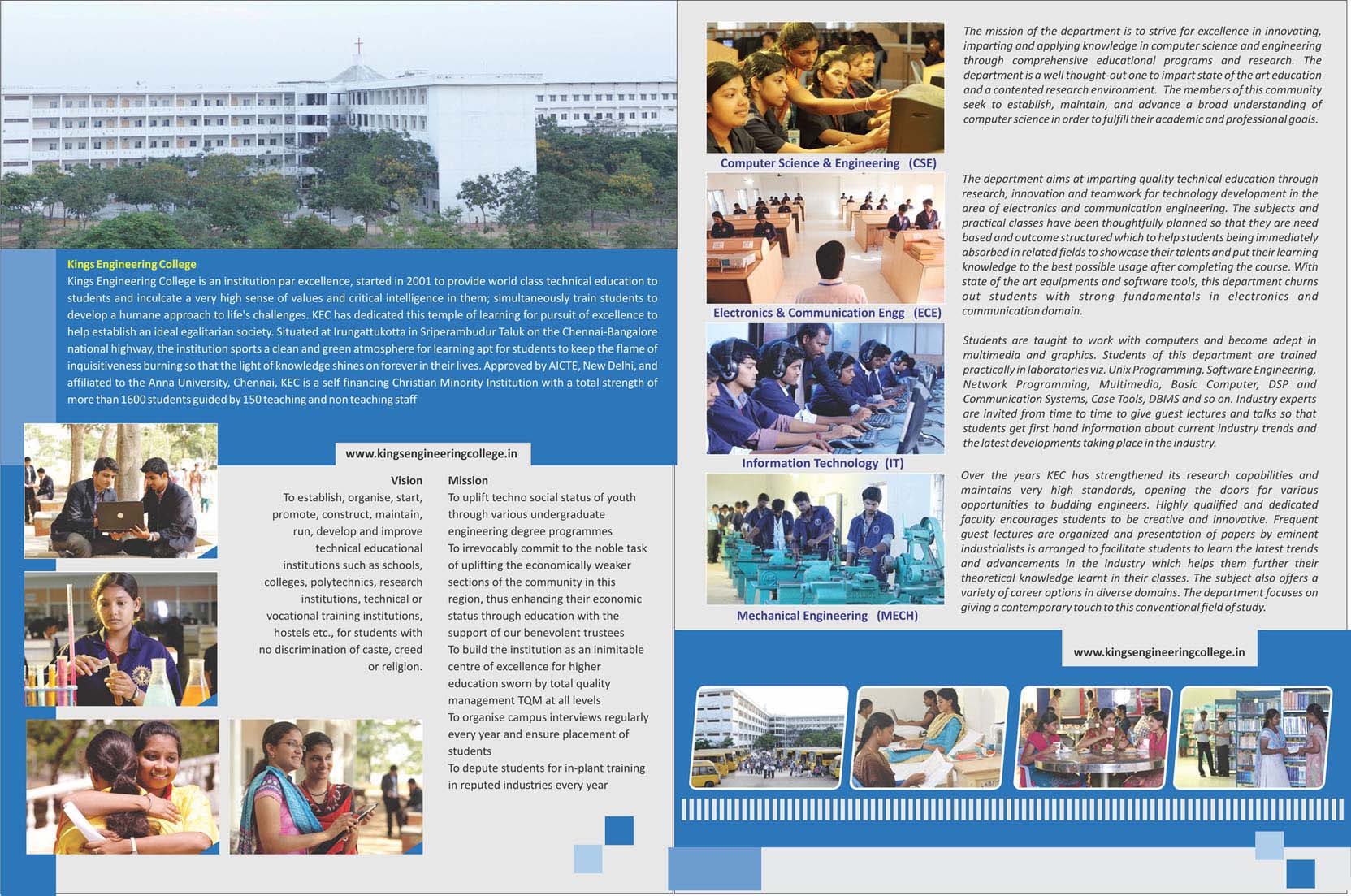 Kings Engineering College
Kings Engineering College is an institution par excellence, started in 2001 to provide world class technical education to students and inculcate a very high sense of values and critical intelligence in them; simultaneously train students to develop a humane approach to life's challenges. KEC has dedicated this temple of learning for pursuit of excellence to help establish an ideal egalitarian society. Situated at Irungattukotta in Sriperambudur Taluk on the Chennai-Bangalore national highway, the institution sports a clean and green atmosphere for learning apt for students to keep the flame of inquisitiveness burning so that the light of knowledge shines on forever in their lives. Approved by AICTE, New Delhi, and affiliated to the Anna University, Chennai, KEC is a self financing Christian Minority Institution with a total strength of more than 1600 students guided by 150 teaching and non teaching staff

www.kingsengineeringcollege.in

Vision
To establish, organise, start, promote, construct, maintain, run, develop and improve technical educational institutions such as schools, colleges, polytechnics, research institutions, technical or vocational training institutions, hostels etc., for students with no discrimination of caste, creed or religion.

Mission
To uplift techno social status of youth through various undergraduate engineering degree programmes
To irrevocably commit to the noble task of uplifting the economically weaker sections of the community in this region, thus enhancing their economic status through education with the support of our benevolent trustees
To build the institution as an inimitable centre of excellence for higher education sworn by total quality management TQM at all levels
To organise campus interviews regularly every year and ensure placement of students
To depute students for in-plant training in reputed industries every year

Computer Science & Engineering (CSE)

The mission of the department is to strive for excellence in innovating, imparting and applying knowledge in computer science and engineering through comprehensive educational programs and research. The department is a well thought-out one to impart state of the art education and a contented research environment. The members of this community seek to establish, maintain, and advance a broad understanding of computer science in order to fulfill their academic and professional goals.

Electronics & Communication Engg (ECE)

The department aims at imparting quality technical education through research, innovation and teamwork for technology development in the area of electronics and communication engineering. The subjects and practical classes have been thoughtfully planned so that they are need based and outcome structured which to help students being immediately absorbed in related fields to showcase their talents and put their learning knowledge to the best possible usage after completing the course. With state of the art equipments and software tools, this department churns out students with strong fundamentals in electronics and communication domain.

Information Technology (IT)

Students are taught to work with computers and become adept in multimedia and graphics. Students of this department are trained practically in laboratories viz. Unix Programming, Software Engineering, Network Programming, Multimedia, Basic Computer, DSP and Communication Systems, Case Tools, DBMS and so on. Industry experts are invited from time to time to give guest lectures and talks so that students get first hand information about current industry trends and the latest developments taking place in the industry.

Mechanical Engineering (MECH)

Over the years KEC has strengthened its research capabilities and maintains very high standards, opening the doors for various opportunities to budding engineers. Highly qualified and dedicated faculty encourages students to be creative and innovative. Frequent guest lectures are organized and presentation of papers by eminent industrialists is arranged to facilitate students to learn the latest trends and advancements in the industry which helps them further their theoretical knowledge learnt in their classes. The subject also offers a variety of career options in diverse domains. The department focuses on giving a contemporary touch to this conventional field of study.

www.kingsengineeringcollege.in